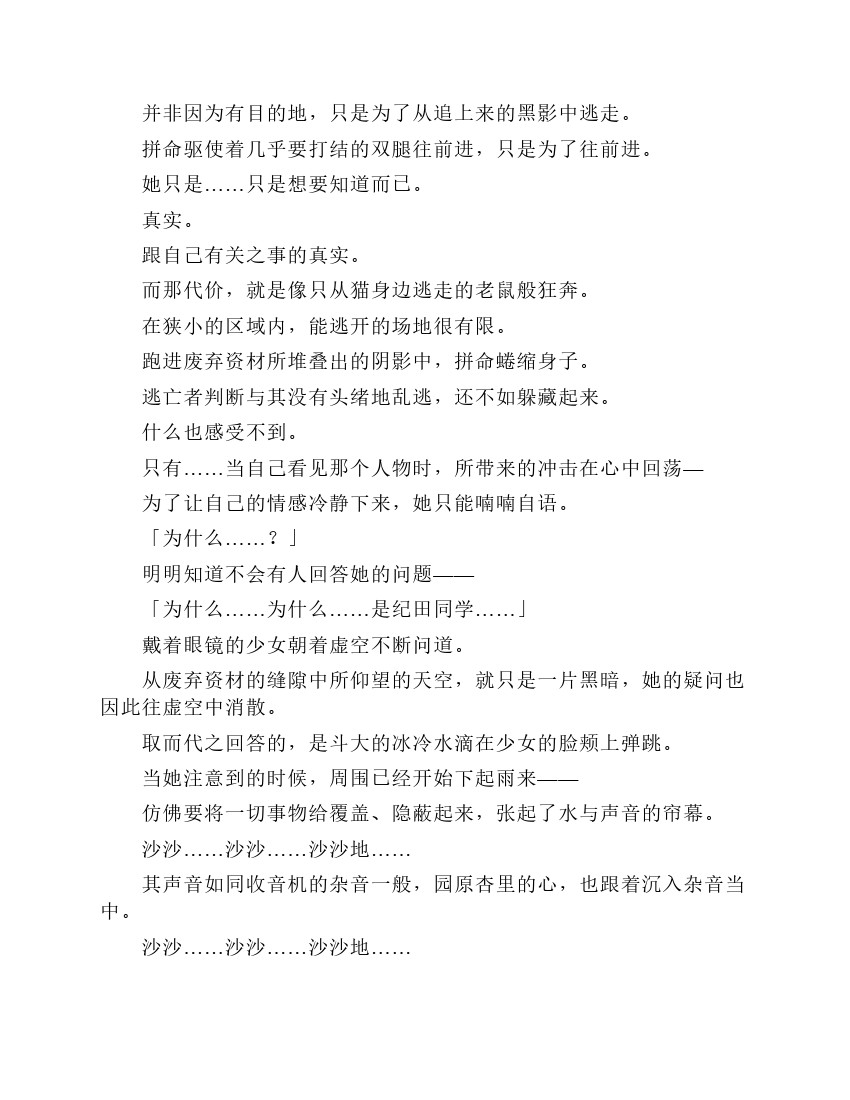 并非因为有目的地，只是为了从追上来的黑影中逃走。

拼命驱使着几乎要打结的双腿往前进，只是为了往前进。

她只是……只是想要知道而已。

真实。

跟自己有关之事的真实。

而那代价，就是像只从猫身边逃走的老鼠般狂奔。

在狭小的区域内，能逃开的场地很有限。

跑进废弃资材所堆叠出的阴影中，拼命蜷缩身子。

逃亡者判断与其没有头绪地乱逃，还不如躲藏起来。

什么也感受不到。

只有……当自己看见那个人物时，所带来的冲击在心中回荡—

为了让自己的情感冷静下来，她只能喃喃自语。

「为什么……？」

明明知道不会有人回答她的问题——

「为什么……为什么……是纪田同学……」

戴着眼镜的少女朝着虚空不断问道。

从废弃资材的缝隙中所仰望的天空，就只是一片黑暗，她的疑问也因此往虚空中消散。

取而代之回答的，是斗大的冰冷水滴在少女的脸颊上弹跳。

当她注意到的时候，周围已经开始下起雨来——

仿佛要将一切事物给覆盖、隐蔽起来，张起了水与声音的帘幕。

沙沙……沙沙……沙沙地……

其声音如同收音机的杂音一般，园原杏里的心，也跟着沉入杂音当中。

沙沙……沙沙……沙沙地……